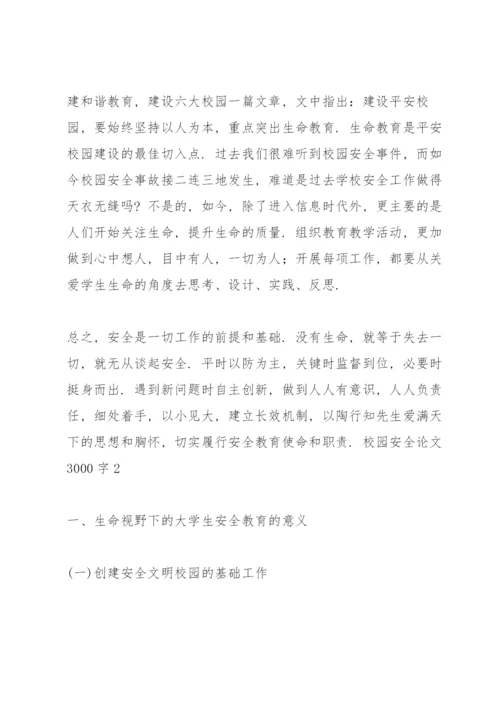 建和谐教育，建设六大校园一篇文章，文中指出：建设平安校园，要始终坚持以人为本，重点突出生命教育．生命教育是平安校园建设的最佳切入点．过去我们很难听到校园安全事件，而如今校园安全事故接二连三地发生，难道是过去学校安全工作做得天衣无缝吗？不是的，如今，除了进入信息时代外，更主要的是人们开始关注生命，提升生命的质量．组织教育教学活动，更加做到心中想人，目中有人，一切为人；开展每项工作，都要从关爱学生生命的角度去思考、设计、实践、反思．

总之，安全是一切工作的前提和基础．没有生命，就等于失去一切，就无从谈起安全．平时以防为主，关键时监督到位，必要时挺身而出．遇到新问题时自主创新，做到人人有意识，人人负责任，细处着手，以小见大，建立长效机制，以陶行知先生爱满天下的思想和胸怀，切实履行安全教育使命和职责．校园安全论文3000字2

一、生命视野下的大学生安全教育的意义

(一)创建安全文明校园的基础工作